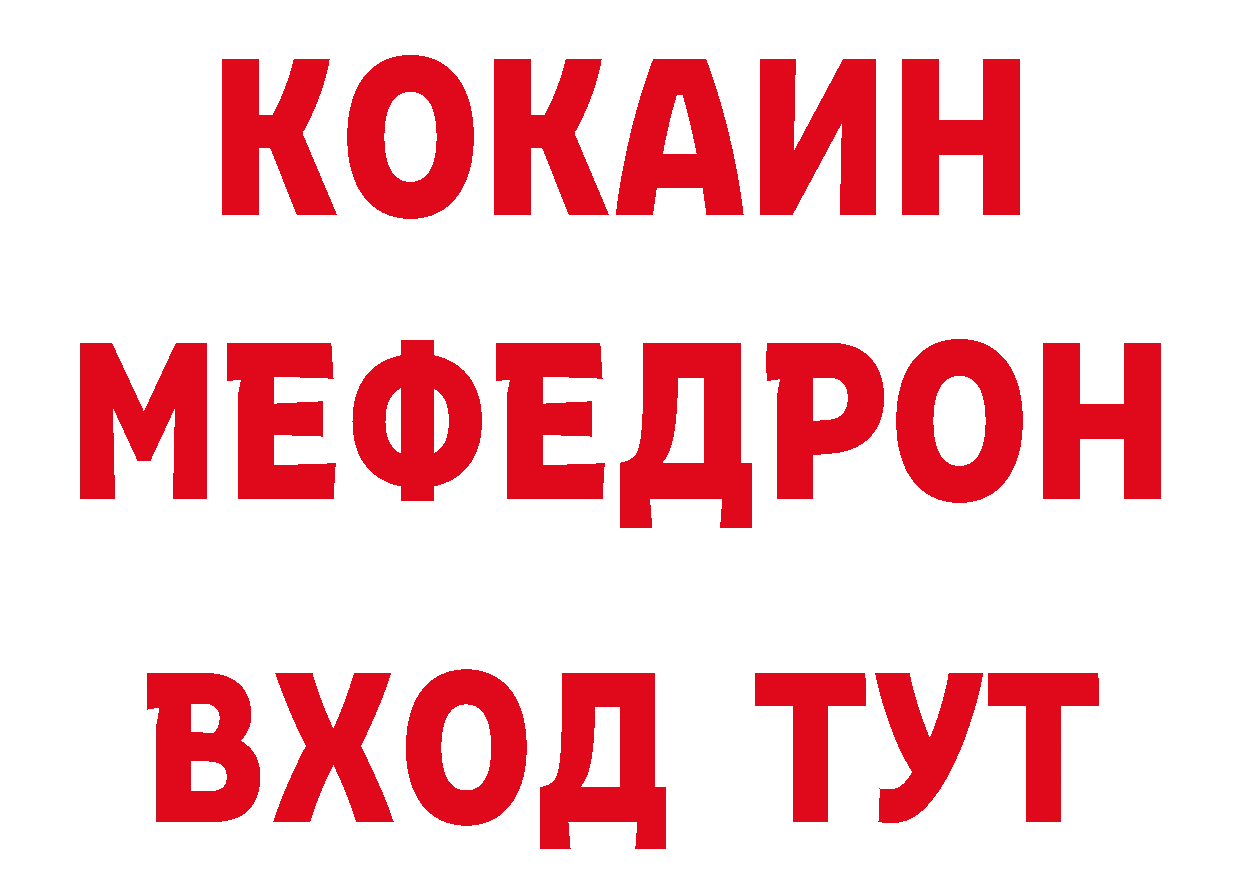 КОКАИН
МЕФЕДРОН
ВХОД ТУТ